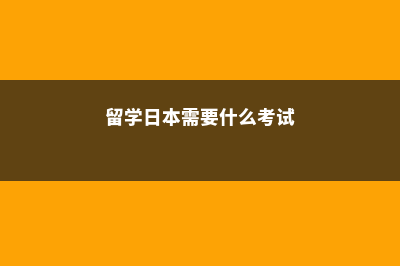 留学日本需要什么考试